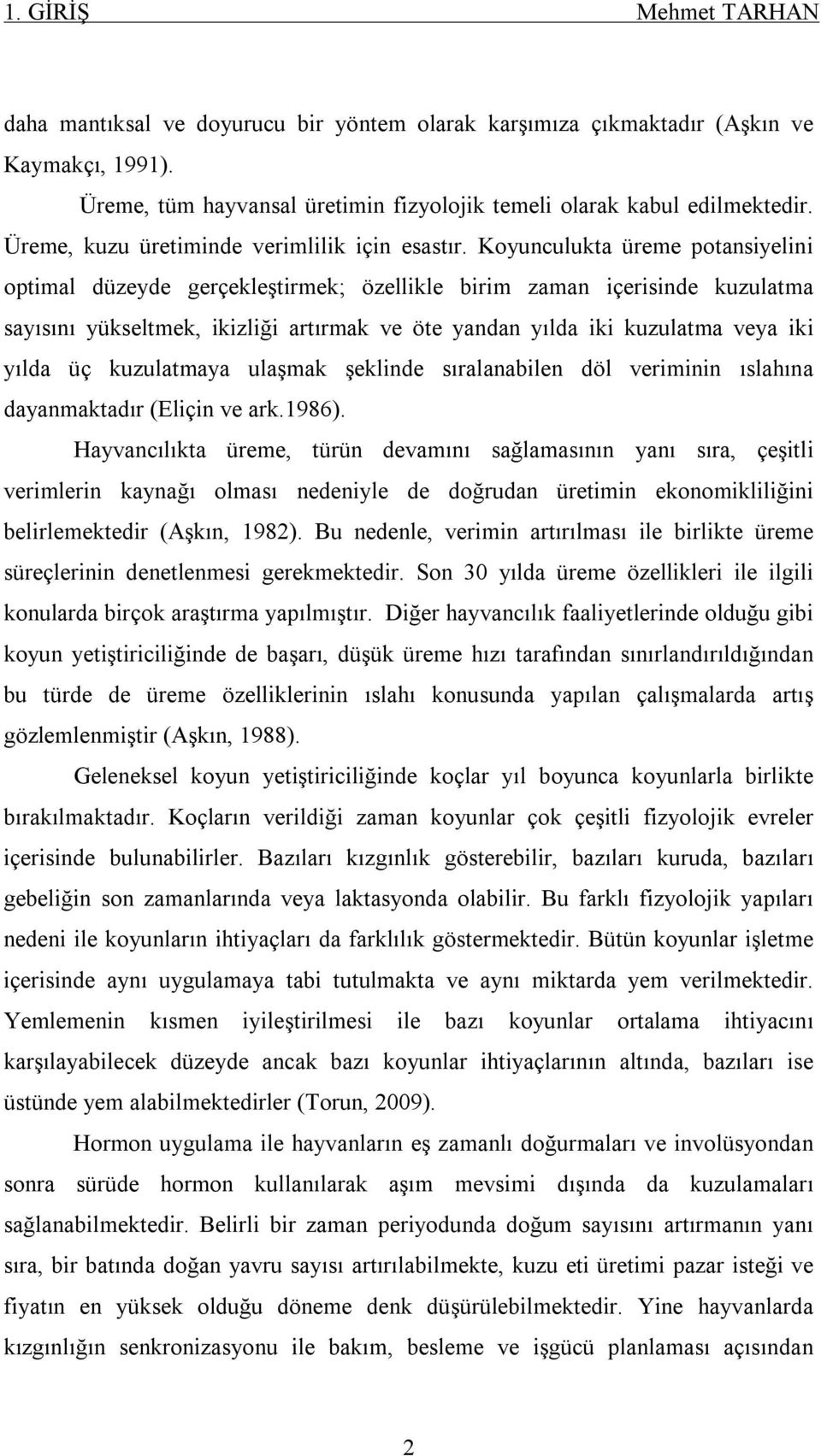 1. GİRİŞ Mehmet TARHAN

daha mantıksal ve doyurucu bir yöntem olarak karşımıza çıkmaktadır (Aşkın ve Kaymakçı, 1991).

Üreme, tüm hayvansal üretimin fizyolojik temeli olarak kabul edilmektedir. Üreme, kuzu üretiminde verimlilik için esastır. Koyunculukta üreme potansiyelini optimal düzeyde gerçekleştirmek; özellikle birim zaman içerisinde kuzulatma sayısını yükseltmek, ikizliği artırmak ve öte yandan yılda iki kuzulatma veya iki yılda üç kuzulatmaya ulaşmak şeklinde sıralanabilen döl veriminin ıslahına dayanmaktadır (Eliçin ve ark.1986).

Hayvancılıkta üreme, türün devamını sağlamasının yanı sıra, çeşitli verimlerin kaynağı olması nedeniyle de doğrudan üretimin ekonomikliliğini belirlemektedir (Aşkın, 1982). Bu nedenle, verimin artırılması ile birlikte üreme süreçlerinin denetlenmesi gerekmektedir. Son 30 yılda üreme özellikleri ile ilgili konularda birçok araştırma yapılmıştır. Diğer hayvancılık faaliyetlerinde olduğu gibi koyun yetiştiriciliğinde de başarı, düşük üreme hızı tarafından sınırlandırıldığından bu türde de üreme özelliklerinin ıslahı konusunda yapılan çalışmalarda artış gözlemlenmiştir (Aşkın, 1988).

Geleneksel koyun yetiştiriciliğinde koçlar yıl boyunca koyunlarla birlikte bırakılmaktadır. Koçların verildiği zaman koyunlar çok çeşitli fizyolojik evreler içerisinde bulunabilirler. Bazıları kızgınlık gösterebilir, bazıları kuruda, bazıları gebeliğin son zamanlarında veya laktasyonda olabilir. Bu farklı fizyolojik yapıları nedeni ile koyunların ihtiyaçları da farklılık göstermektedir. Bütün koyunlar işletme içerisinde aynı uygulamaya tabi tutulmakta ve aynı miktarda yem verilmektedir. Yemlemenin kısmen iyileştirilmesi ile bazı koyunlar ortalama ihtiyacını karşılayabilecek düzeyde ancak bazı koyunlar ihtiyaçlarının altında, bazıları ise üstünde yem alabilmektedirler (Torun, 2009).

Hormon uygulama ile hayvanların eş zamanlı doğurmaları ve involüsyondan sonra sürüde hormon kullanılarak aşım mevsimi dışında da kuzulamaları sağlanabilmektedir. Belirli bir zaman periyodunda doğum sayısını artırmanın yanı sıra, bir batında doğan yavru sayısı artırılabilmekte, kuzu eti üretimi pazar isteği ve fiyatın en yüksek olduğu döneme denk düşürülebilmektedir. Yine hayvanlarda kızgınlığın senkronizasyonu ile bakım, besleme ve işgücü planlaması açısından

2